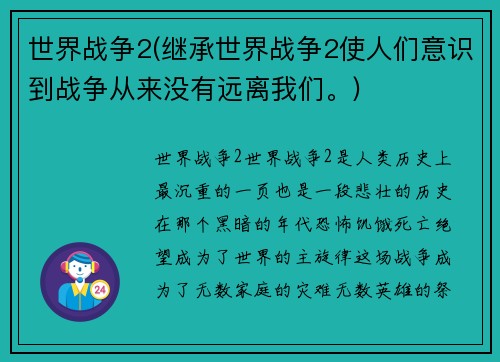 世界战争2(继承世界战争2使人们意识到战争从来没有远离我们。)

世界战争2世界战争2是人类历史上最沉重的一页也是一段悲壮的历史在那个黑暗的年代恐怖饥饿死亡绝望成为了世界的主旋律这场战争成为了无数家庭的灾难无数英雄的祭

24